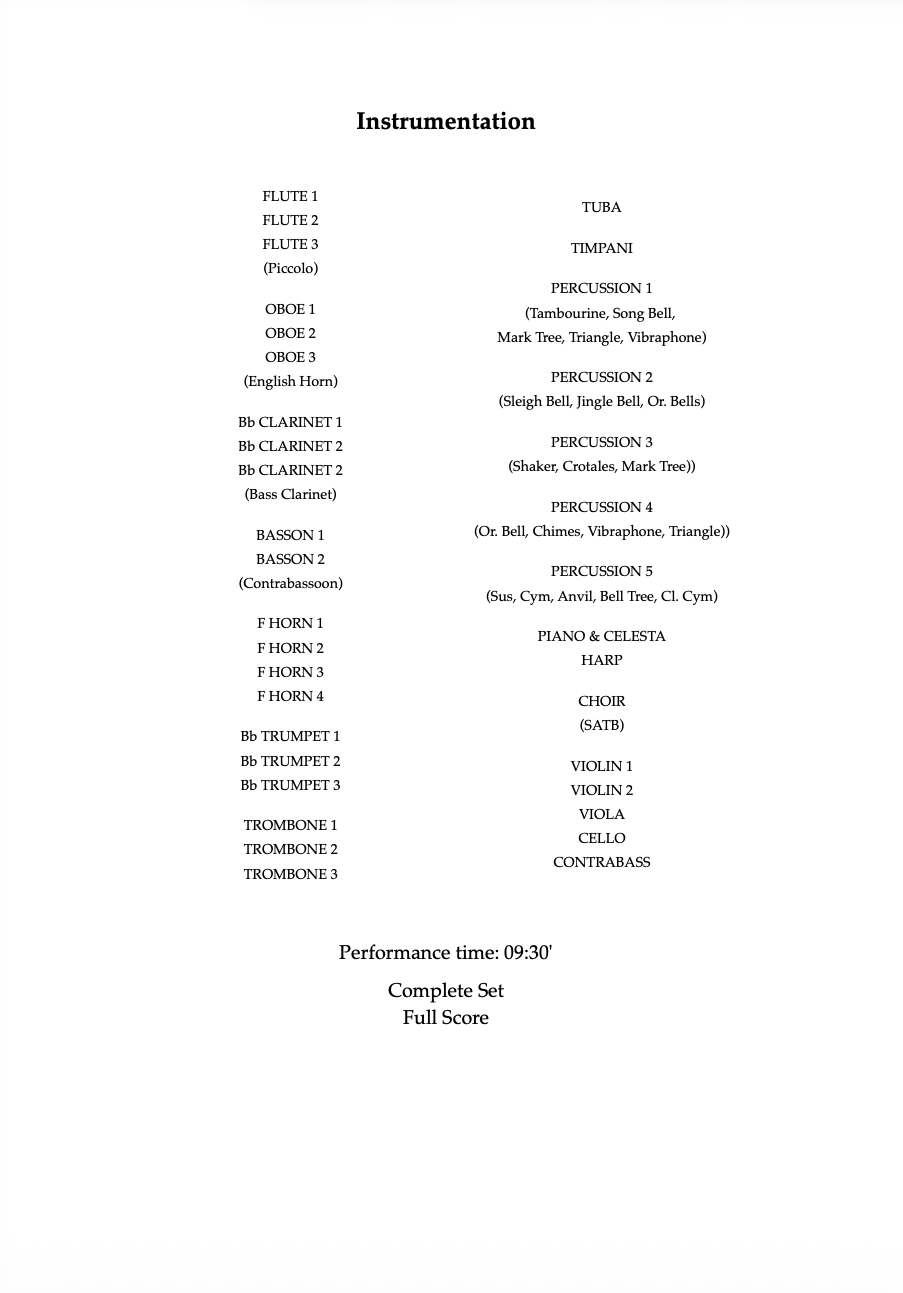 Instrumentation

FLUTE 1
FLUTE 2
FLUTE 3
(Piccolo)

OBOE 1
OBOE 2
OBOE 3
(English Horn)

Bb CLARINET 1
Bb CLARINET 2
Bb CLARINET 2
(Bass Clarinet)

BASSON 1
BASSON 2
(Contrabassoon)

F HORN 1
F HORN 2
F HORN 3
F HORN 4

Bb TRUMPET 1
Bb TRUMPET 2
Bb TRUMPET 3

TROMBONE 1
TROMBONE 2
TROMBONE 3

TUBA

TIMPANI

PERCUSSION 1
(Tambourine, Song Bell,
Mark Tree, Triangle, Vibraphone)

PERCUSSION 2
(Sleigh Bell, Jingle Bell, Or. Bells)

PERCUSSION 3
(Shaker, Crotales, Mark Tree))

PERCUSSION 4
(Or. Bell, Chimes, Vibraphone, Triangle))

PERCUSSION 5
(Sus, Cym, Anvil, Bell Tree, Cl. Cym)

PIANO & CELESTA
HARP

CHOIR
(SATB)

VIOLIN 1
VIOLIN 2
VIOLA
CELLO
CONTRABASS

Performance time: 09:30'

Complete Set
Full Score